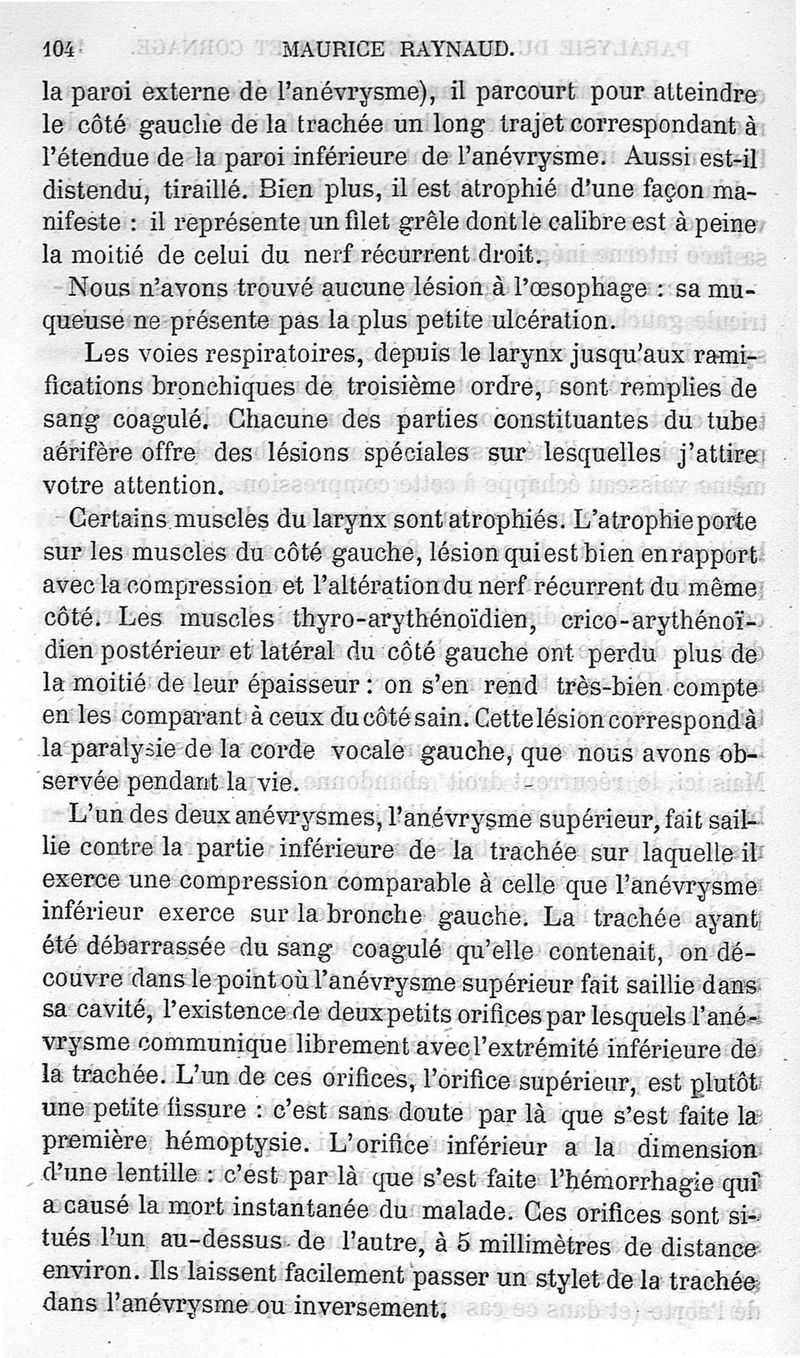 104 MAURICE RAYNAUD.

la paroi externe de l'anévrysme), il parcourt pour atteindre le côté gauche de la trachée un long trajet correspondant à l'étendue de la paroi inférieure de l'anévrysme. Aussi est-il distendu, tiraillé. Bien plus, il est atrophié d'une façon manifeste : il représente un filet grêle dont le calibre est à peine la moitié de celui du nerf récurrent droit.

Nous n'avons trouvé aucune lésion à l'œsophage : sa muqueuse ne présente pas la plus petite ulcération.

Les voies respiratoires, depuis le larynx jusqu'aux ramifications bronchiques de troisième ordre, sont remplies de sang coagulé. Chacune des parties constituantes du tube aérifère offre des lésions spéciales sur lesquelles j'attire votre attention.

Certains muscles du larynx sont atrophiés. L'atrophie porte sur les muscles du côté gauche, lésion qui est bien en rapport avec la compression et l'altération du nerf récurrent du même côté. Les muscles thyro-arythénoïdien, crico-arythénoïdien postérieur et latéral du côté gauche ont perdu plus de la moitié de leur épaisseur : on s'en rend très-bien compte en les comparant à ceux du côté sain. Cette lésion correspond à la paralysie de la corde vocale gauche, que nous avons observée pendant la vie.

L'un des deux anévrysmes, l'anévrysme supérieur, fait saillie contre la partie inférieure de la trachée sur laquelle il exerce une compression comparable à celle que l'anévrysme inférieur exerce sur la bronche gauche. La trachée ayant été débarrassée du sang coagulé qu'elle contenait, on découvre dans le point où l'anévrysme supérieur fait saillie dans sa cavité, l'existence de deux petits orifices par lesquels l'anévrysme communique librement avec l'extrémité inférieure de la trachée. L'un de ces orifices, l'orifice supérieur, est plutôt une petite fissure : c'est sans doute par là que s'est faite la première hémoptysie. L'orifice inférieur a la dimension d'une lentille : c'est par là que s'est faite l'hémorrhagie qui a causé la mort instantanée du malade. Ces orifices sont situés l'un au-dessus de l'autre, à 5 millimètres de distance environ. Ils laissent facilement passer un stylet de la trachée dans l'anévrysme ou inversement.